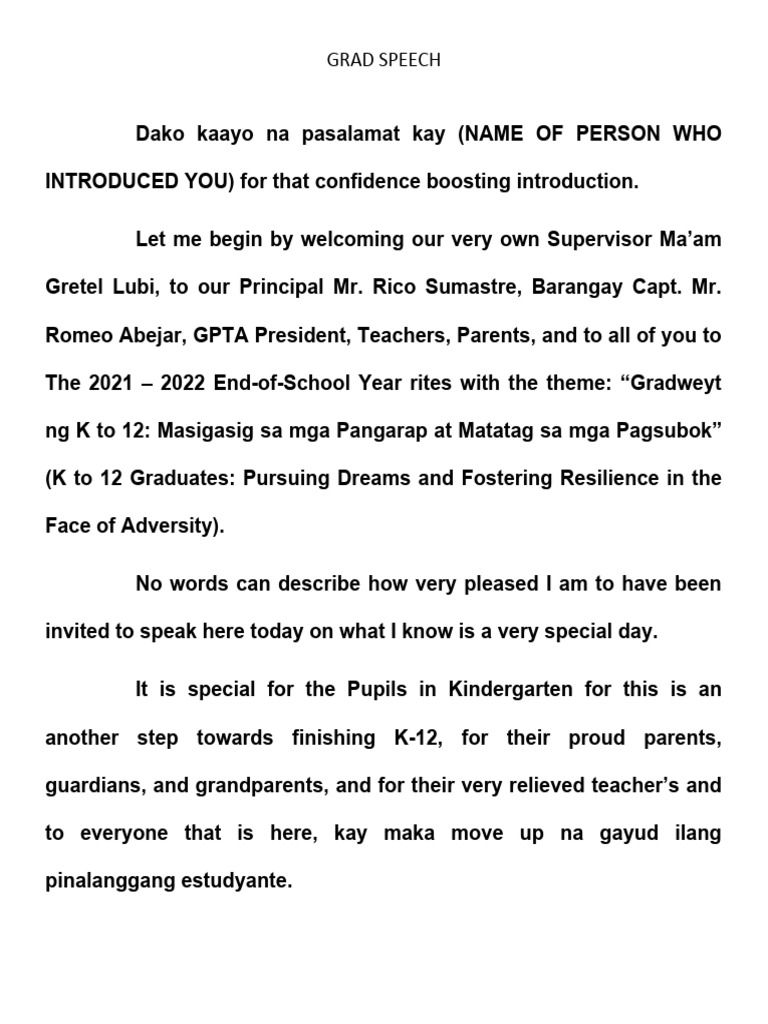 GRAD SPEECH

Dako kaayo na pasalamat kay (NAME OF PERSON WHO INTRODUCED YOU) for that confidence boosting introduction.

Let me begin by welcoming our very own Supervisor Ma'am Gretel Lubi, to our Principal Mr. Rico Sumastre, Barangay Capt. Mr. Romeo Abejar, GPTA President, Teachers, Parents, and to all of you to The 2021 – 2022 End-of-School Year rites with the theme: "Gradweyt ng K to 12: Masigasig sa mga Pangarap at Matatag sa mga Pagsubok" (K to 12 Graduates: Pursuing Dreams and Fostering Resilience in the Face of Adversity).

No words can describe how very pleased I am to have been invited to speak here today on what I know is a very special day.

It is special for the Pupils in Kindergarten for this is an another step towards finishing K-12, for their proud parents, guardians, and grandparents, and for their very relieved teacher's and to everyone that is here, kay maka move up na gayud ilang pinalanggang estudyante.